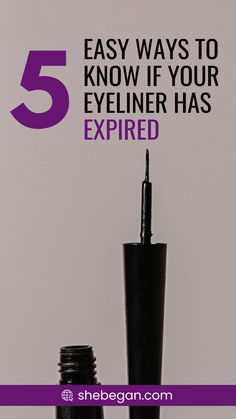 5 EASY WAYS TO KNOW IF YOUR EYELINER HAS EXPIRED

shebegan.com